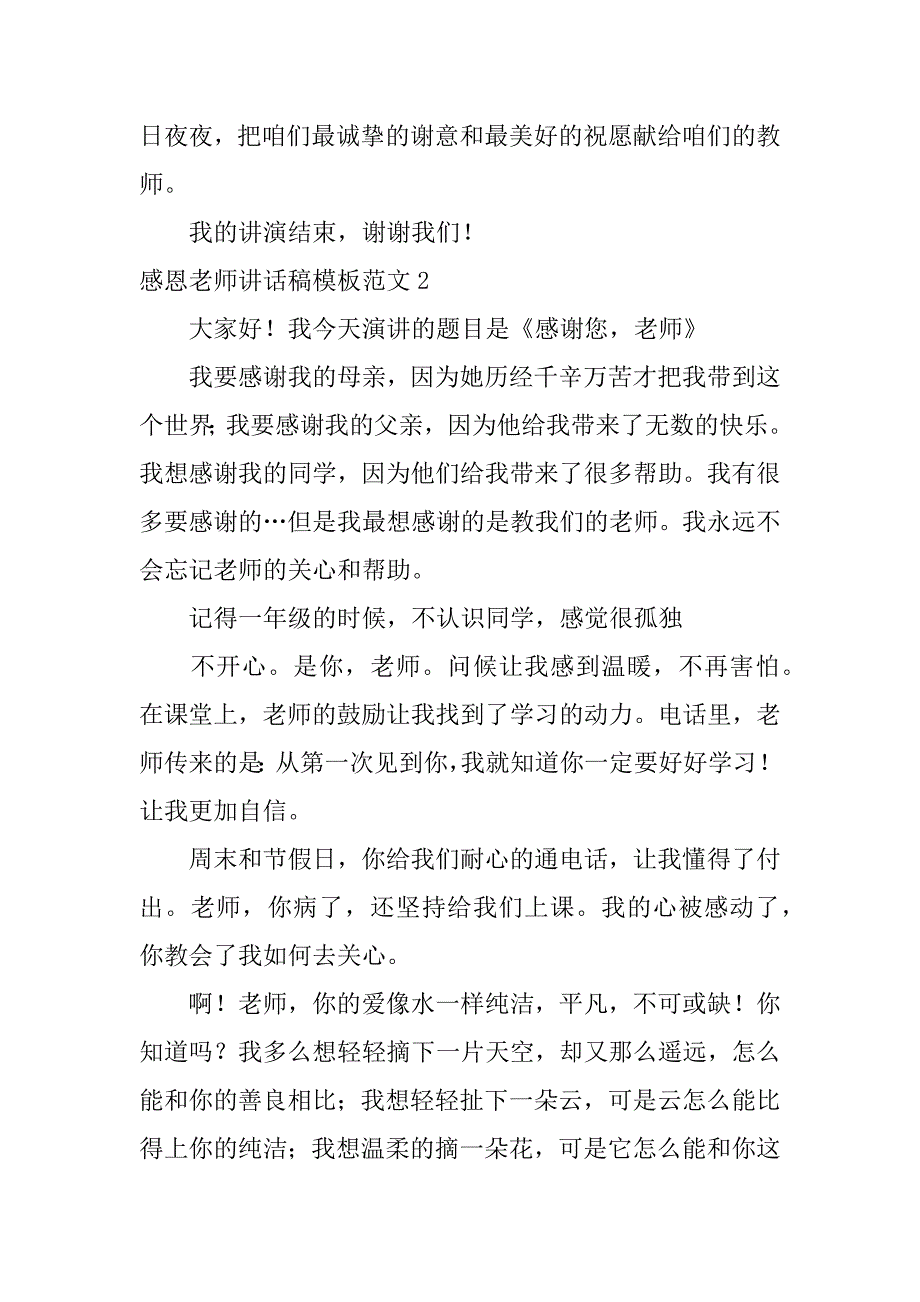 日夜夜，把咱们最诚挚的谢意和最美好的祝愿献给咱们的教师。

我的讲演结束，谢谢我们！

感恩老师讲话稿模板范文 2

大家好！我今天演讲的题目是《感谢您，老师》

我要感谢我的母亲，因为她历经千辛万苦才把我带到这个世界；我要感谢我的父亲，因为他给我带来了无数的快乐。我想感谢我的同学，因为他们给我带来了很多帮助。我有很多要感谢的…但是我最想感谢的是教我们的老师。我永远不会忘记老师的关心和帮助。

记得一年级的时候，不认识同学，感觉很孤独

不开心。是你，老师。问候让我感到温暖，不再害怕。在课堂上，老师的鼓励让我找到了学习的动力。电话里，老师传来的是：从第一次见到你，我就知道你一定要好好学习！让我更加自信。

周末和节假日，你给我们耐心的通电话，让我懂得了付出。老师，你病了，还坚持给我们上课。我的心被感动了，你教会了我如何去关心。

啊！老师，你的爱像水一样纯洁，平凡，不可或缺！你知道吗？我多么想轻轻摘下一片天空，却又那么遥远，怎么能和你的善良相比；我想轻轻扯下一朵云，可是云怎么能比得上你的纯洁；我想温柔的摘一朵花，可是它怎么能和你这